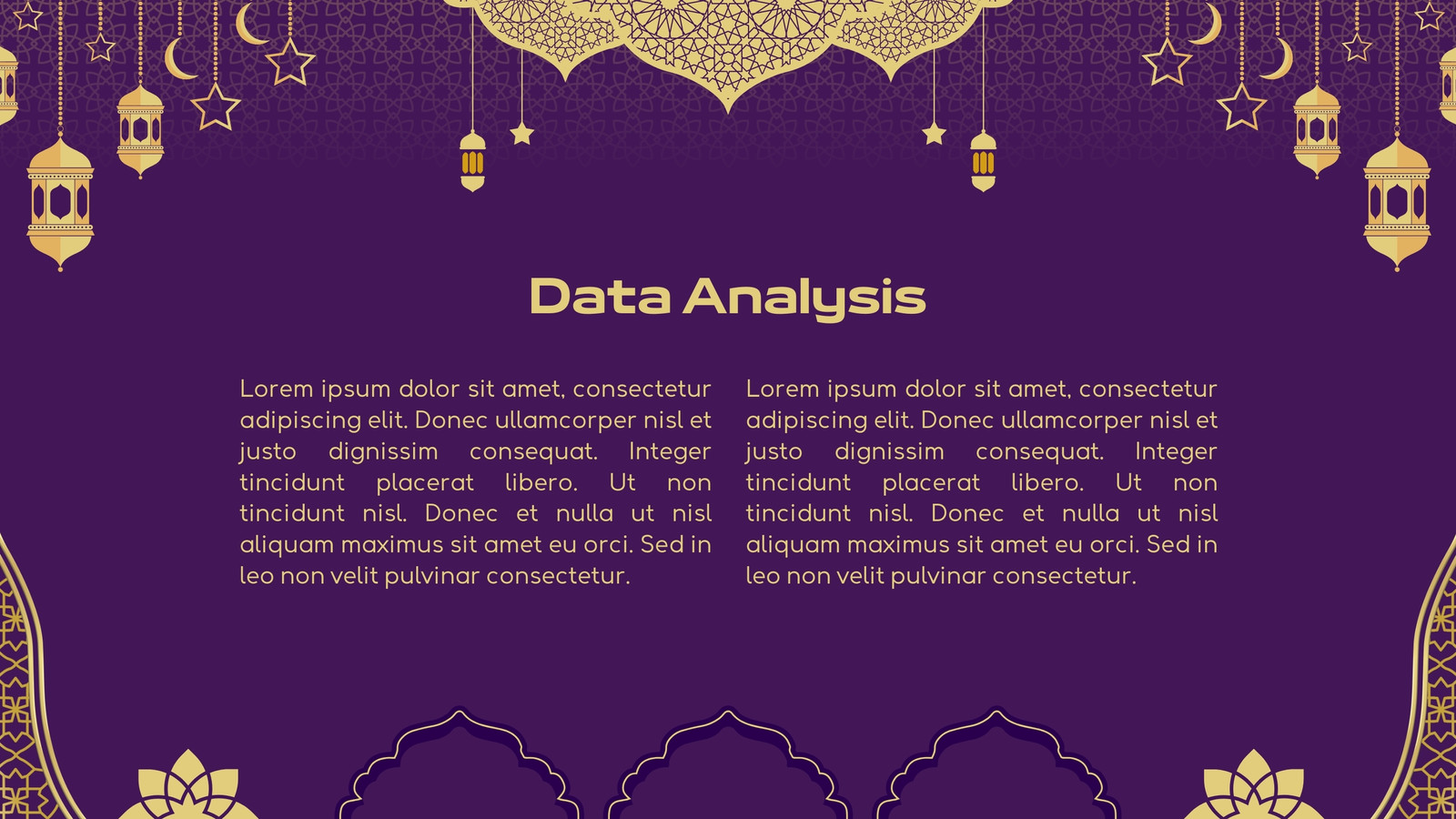 Data Analysis

Lorem ipsum dolor sit amet, consectetur adipiscing elit. Donec ullamcorper nisl et justo dignissim consequat. Integer tincidunt placerat libero. Ut non tincidunt nisl. Donec et nulla ut nisl aliquam maximus sit amet eu orci. Sed in leo non velit pulvinar consectetur.

Lorem ipsum dolor sit amet, consectetur adipiscing elit. Donec ullamcorper nisl et justo dignissim consequat. Integer tincidunt placerat libero. Ut non tincidunt nisl. Donec et nulla ut nisl aliquam maximus sit amet eu orci. Sed in leo non velit pulvinar consectetur.